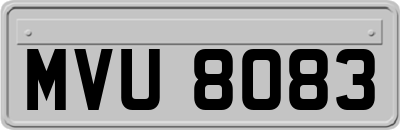 MVU 8083